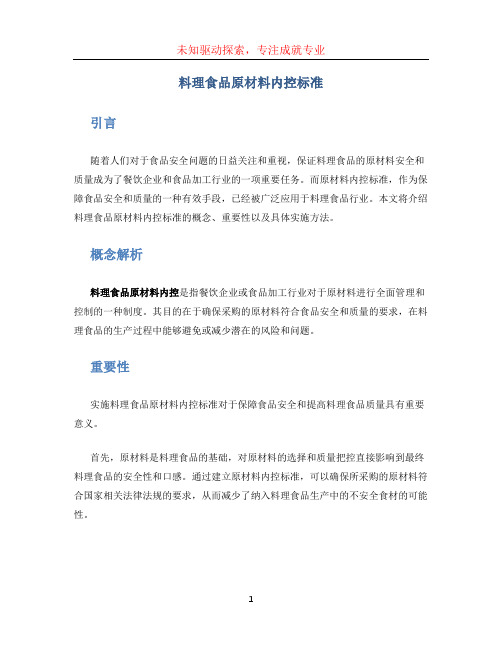 未知驱动探索，专注成就专业

料理食品原材料内控标准

引言

随着人们对于食品安全问题的日益关注和重视，保证料理食品的原材料安全和质量成为了餐饮企业和食品加工行业的一项重要任务。而原材料内控标准，作为保障食品安全和质量的一种有效手段，已经被广泛应用于料理食品行业。本文将介绍料理食品原材料内控标准的概念、重要性以及具体实施方法。

概念解析

料理食品原材料内控是指餐饮企业或食品加工行业对于原材料进行全面管理和控制的一种制度。其目的在于确保采购的原材料符合食品安全和质量的要求，在料理食品的生产过程中能够避免或减少潜在的风险和问题。

重要性

实施料理食品原材料内控标准对于保障食品安全和提高料理食品质量具有重要意义。

首先，原材料是料理食品的基础，对原材料的选择和质量把控直接影响到最终料理食品的安全性和口感。通过建立原材料内控标准，可以确保所采购的原材料符合国家相关法律法规的要求，从而减少了纳入料理食品生产中的不安全食材的可能性。

1